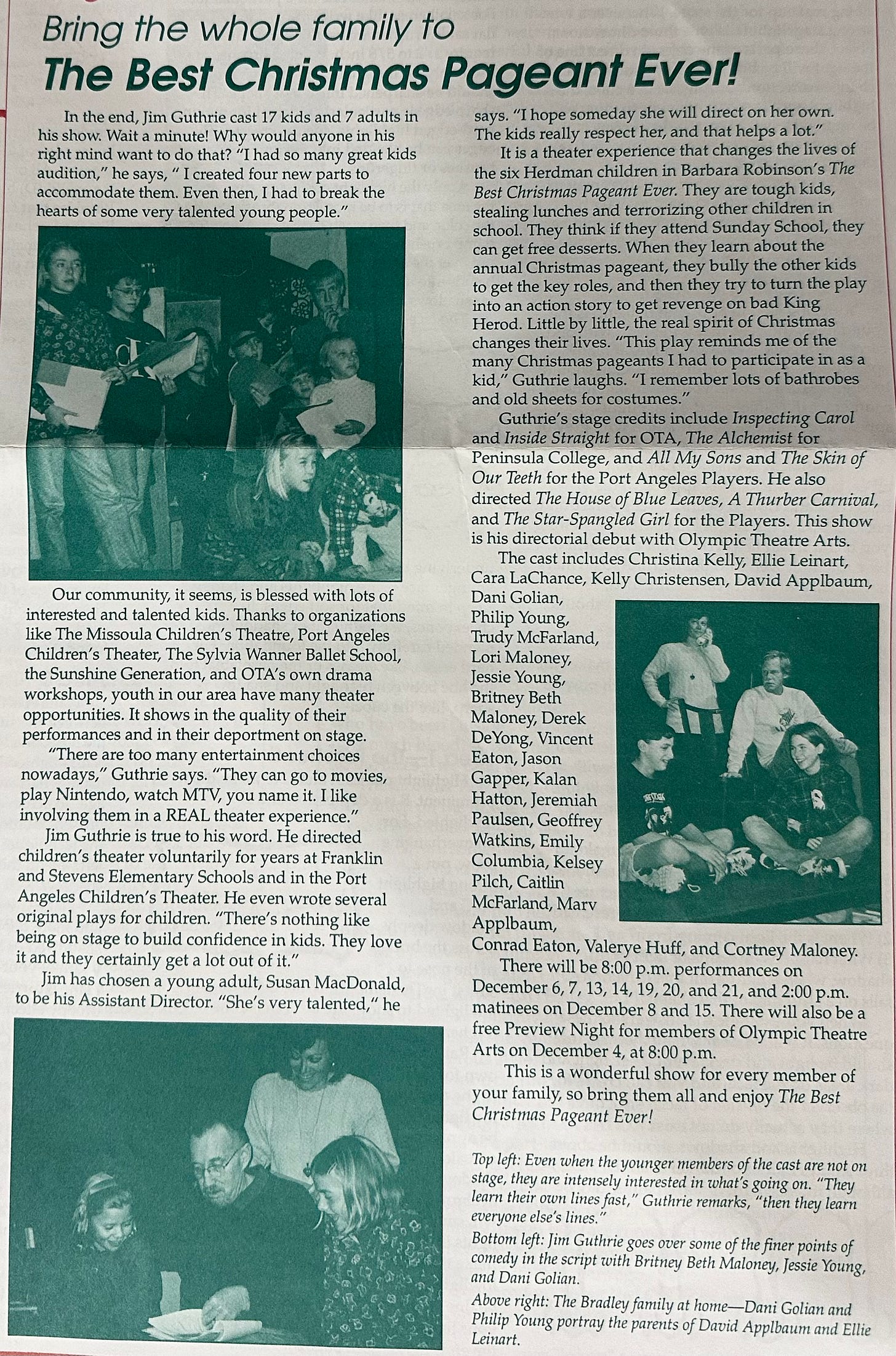 Bring the whole family to
The Best Christmas Pageant Ever!

In the end, Jim Guthrie cast 17 kids and 7 adults in his show. Wait a minute! Why would anyone in his right mind want to do that? "I had so many great kids audition," he says, " I created four new parts to accommodate them. Even then, I had to break the hearts of some very talented young people."

Our community, it seems, is blessed with lots of interested and talented kids. Thanks to organizations like The Missoula Children's Theatre, Port Angeles Children's Theater, The Sylvia Wanner Ballet School, the Sunshine Generation, and OTA's own drama workshops, youth in our area have many theater opportunities. It shows in the quality of their performances and in their deportment on stage.

"There are too many entertainment choices nowadays," Guthrie says. "They can go to movies, play Nintendo, watch MTV, you name it. I like involving them in a REAL theater experience."

Jim Guthrie is true to his word. He directed children's theater voluntarily for years at Franklin and Stevens Elementary Schools and in the Port Angeles Children's Theater. He even wrote several original plays for children. "There's nothing like being on stage to build confidence in kids. They love it and they certainly get a lot out of it."

Jim has chosen a young adult, Susan MacDonald, to be his Assistant Director. "She's very talented," he says. "I hope someday she will direct on her own. The kids really respect her, and that helps a lot."

It is a theater experience that changes the lives of the six Herdman children in Barbara Robinson's The Best Christmas Pageant Ever. They are tough kids, stealing lunches and terrorizing other children in school. They think if they attend Sunday School, they can get free desserts. When they learn about the annual Christmas pageant, they bully the other kids to get the key roles, and then they try to turn the play into an action story to get revenge on bad King Herod. Little by little, the real spirit of Christmas changes their lives. "This play reminds me of the many Christmas pageants I had to participate in as a kid," Guthrie laughs. "I remember lots of bathrobes and old sheets for costumes."

Guthrie's stage credits include Inspecting Carol and Inside Straight for OTA, The Alchemist for Peninsula College, and All My Sons and The Skin of Our Teeth for the Port Angeles Players. He also directed The House of Blue Leaves, A Thurber Carnival, and The Star-Spangled Girl for the Players. This show is his directorial debut with Olympic Theatre Arts.

The cast includes Christina Kelly, Ellie Leinart, Cara LaChance, Kelly Christensen, David Applbaum, Dani Golian, Philip Young, Trudy McFarland, Lori Maloney, Jessie Young, Britney Beth Maloney, Derek DeYong, Vincent Eaton, Jason Gapper, Kalan Hatton, Jeremiah Paulsen, Geoffrey Watkins, Emily Columbia, Kelsey Pilch, Caitlin McFarland, Marv Applbaum, Conrad Eaton, Valerye Huff, and Cortney Maloney.

There will be 8:00 p.m. performances on December 6, 7, 13, 14, 19, 20, and 21, and 2:00 p.m. matinees on December 8 and 15. There will also be a free Preview Night for members of Olympic Theatre Arts on December 4, at 8:00 p.m.

This is a wonderful show for every member of your family, so bring them all and enjoy The Best Christmas Pageant Ever!

Top left: Even when the younger members of the cast are not on stage, they are intensely interested in what's going on. "They learn their own lines fast," Guthrie remarks, "then they learn everyone else's lines."

Bottom left: Jim Guthrie goes over some of the finer points of comedy in the script with Britney Beth Maloney, Jessie Young, and Dani Golian.

Above right: The Bradley family at home—Dani Golian and Philip Young portray the parents of David Applbaum and Ellie Leinart.